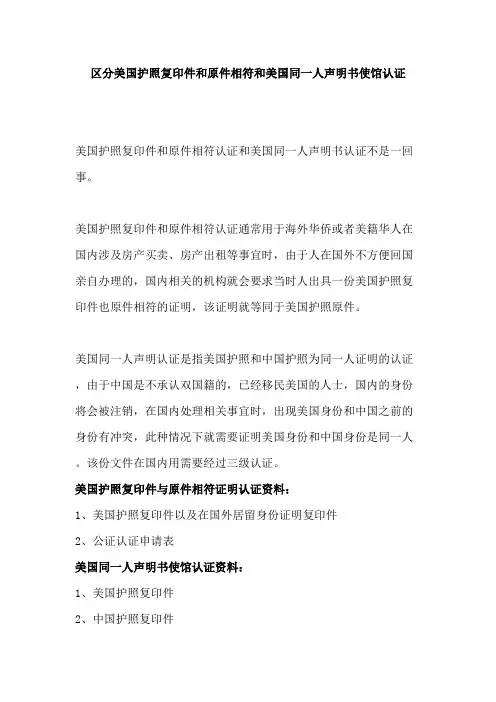 区分美国护照复印件和原件相符和美国同一人声明书使馆认证

美国护照复印件和原件相符认证和美国同一人声明书认证不是一回事。

美国护照复印件和原件相符认证通常用于海外华侨或者美籍华人在国内涉及房产买卖、房产出租等事宜时，由于人在国外不方便回国亲自办理的，国内相关的机构就会要求当时人出具一份美国护照复印件也原件相符的证明，该证明就等同于美国护照原件。

美国同一人声明认证是指美国护照和中国护照为同一人证明的认证，由于中国是不承认双国籍的，已经移民美国的人士，国内的身份将会被注销，在国内处理相关事宜时，出现美国身份和中国之前的身份有冲突，此种情况下就需要证明美国身份和中国身份是同一人。该份文件在国内用需要经过三级认证。

美国护照复印件与原件相符证明认证资料：

1、美国护照复印件以及在国外居留身份证明复印件

2、公证认证申请表

美国同一人声明书使馆认证资料：

1、美国护照复印件

2、中国护照复印件